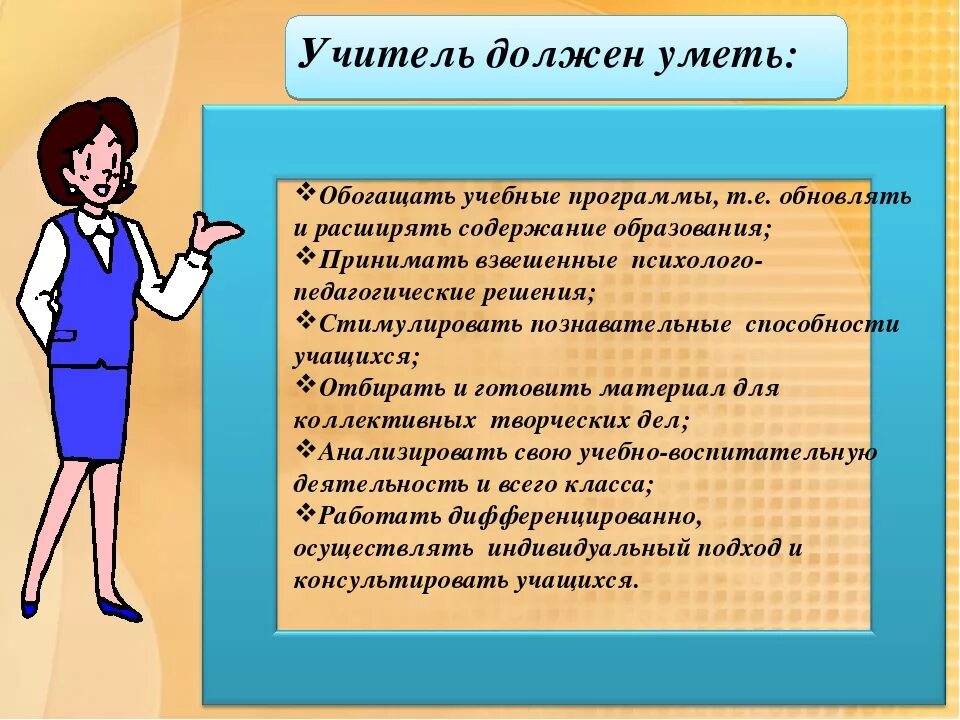 Учитель должен уметь:

❖Обогащать учебные программы, т.е. обновлять и расширять содержание образования;
❖Принимать взвешенные психолого-педагогические решения;
❖Стимулировать познавательные способности учащихся;
❖Отбирать и готовить материал для коллективных творческих дел;
❖Анализировать свою учебно-воспитательную деятельность и всего класса;
❖Работать дифференцированно, осуществлять индивидуальный подход и консультировать учащихся.